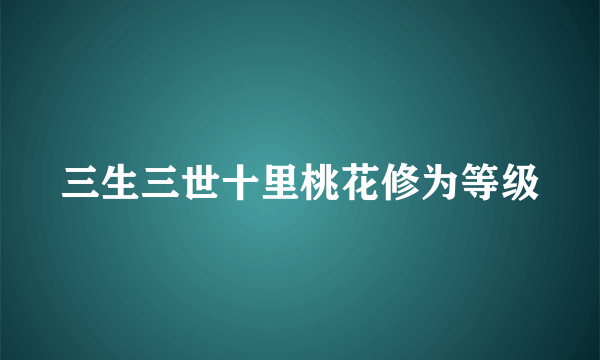 三生三世十里桃花修为等级